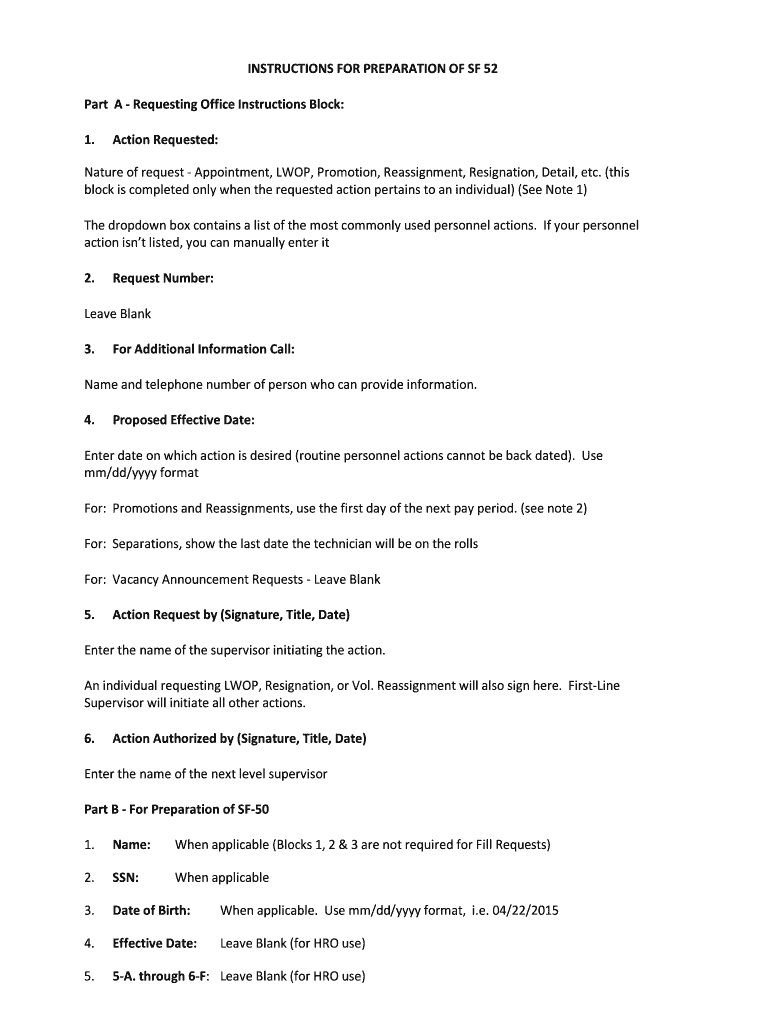 INSTRUCTIONS FOR PREPARATION OF SF 52

Part A - Requesting Office Instructions Block:

1. Action Requested:

Nature of request - Appointment, LWOP, Promotion, Reassignment, Resignation, Detail, etc. (this block is completed only when the requested action pertains to an individual) (See Note 1)

The dropdown box contains a list of the most commonly used personnel actions. If your personnel action isn't listed, you can manually enter it

2. Request Number:

Leave Blank

3. For Additional Information Call:

Name and telephone number of person who can provide information.

4. Proposed Effective Date:

Enter date on which action is desired (routine personnel actions cannot be back dated). Use mm/dd/yyyy format

For: Promotions and Reassignments, use the first day of the next pay period. (see note 2)

For: Separations, show the last date the technician will be on the rolls

For: Vacancy Announcement Requests - Leave Blank

5. Action Request by (Signature, Title, Date)

Enter the name of the supervisor initiating the action.

An individual requesting LWOP, Resignation, or Vol. Reassignment will also sign here. First-Line Supervisor will initiate all other actions.

6. Action Authorized by (Signature, Title, Date)

Enter the name of the next level supervisor

Part B - For Preparation of SF-50

1. Name: When applicable (Blocks 1, 2 & 3 are not required for Fill Requests)

2. SSN: When applicable

3. Date of Birth: When applicable. Use mm/dd/yyyy format, i.e. 04/22/2015

4. Effective Date: Leave Blank (for HRO use)

5. 5-A. through 6-F: Leave Blank (for HRO use)